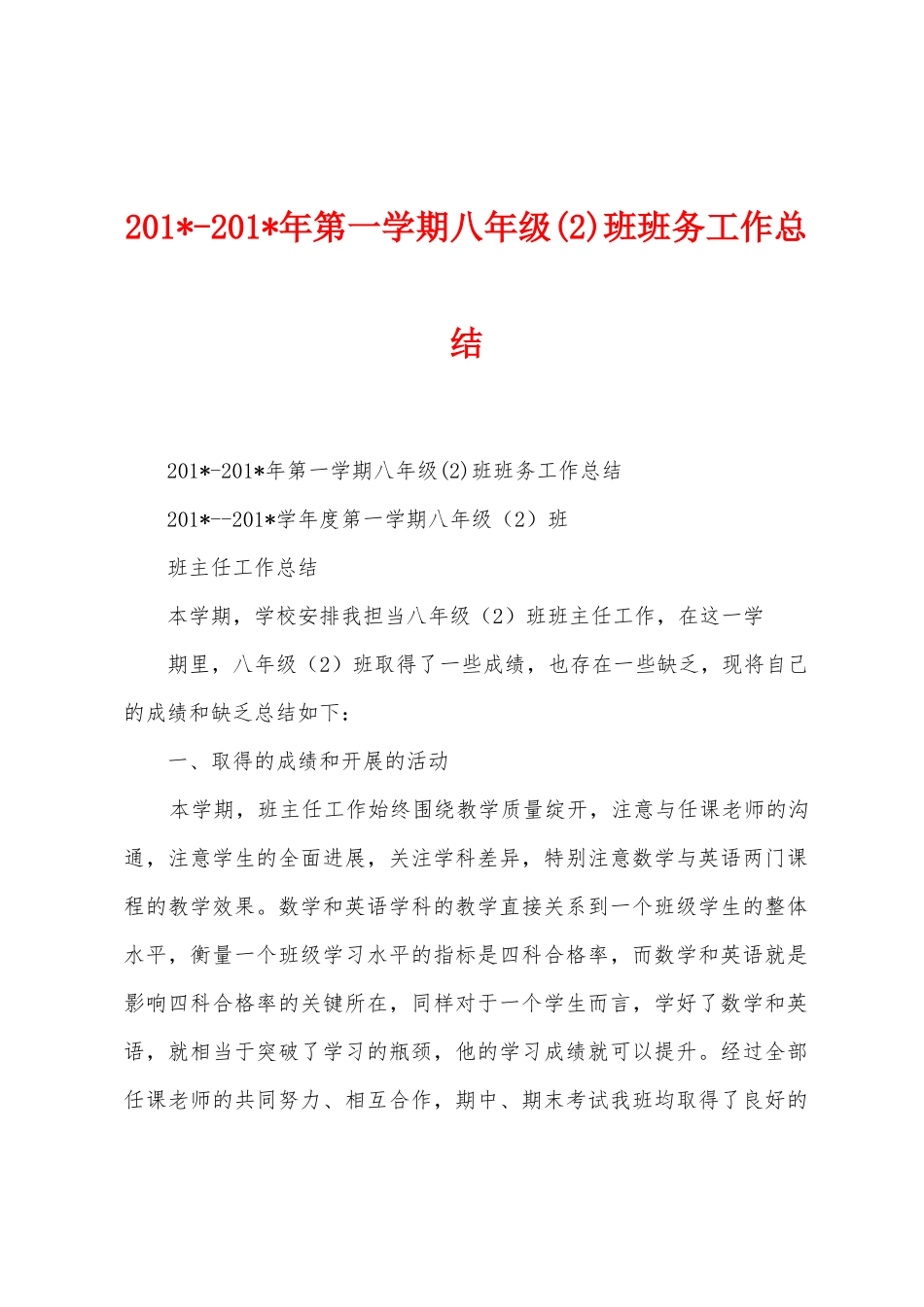 201*-201*年第一学期八年级(2)班班务工作总结

201*-201*年第一学期八年级(2)班班务工作总结

201*--201*学年度第一学期八年级（2）班

班主任工作总结

本学期，学校安排我担当八年级（2）班班主任工作，在这一学

期里，八年级（2）班取得了一些成绩，也存在一些缺乏，现将自己的成绩和缺乏总结如下：

一、取得的成绩和开展的活动

本学期，班主任工作始终围绕教学质量绽开，注意与任课老师的沟通，注意学生的全面进展，关注学科差异，特别注意数学与英语两门课程的教学效果。数学和英语学科的教学直接关系到一个班级学生的整体水平，衡量一个班级学习水平的指标是四科合格率，而数学和英语就是影响四科合格率的关键所在，同样对于一个学生而言，学好了数学和英语，就相当于突破了学习的瓶颈，他的学习成绩就可以提升。经过全部任课老师的共同努力、相互合作，期中、期末考试我班均取得了良好的